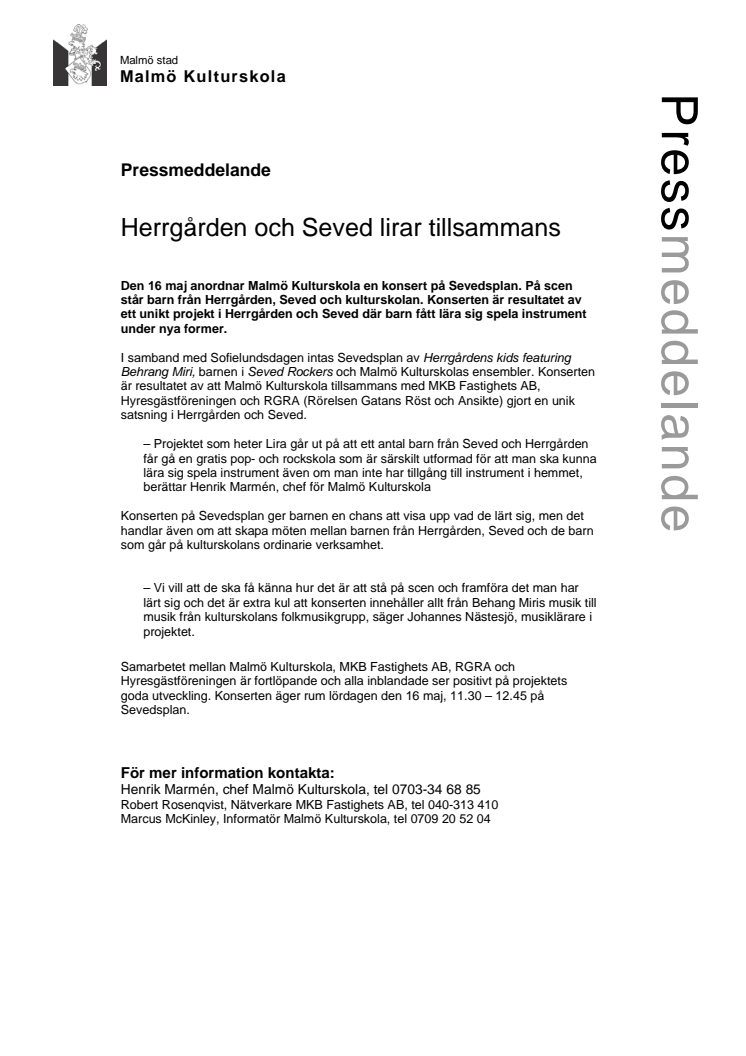 Malmö stad
Malmö Kulturskola

Pressmeddelande

Pressmeddelande

Herrgården och Seved lirar tillsammans

Den 16 maj anordnar Malmö Kulturskola en konsert på Sevedsplan. På scen står barn från Herrgården, Seved och kulturskolan. Konserten är resultatet av ett unikt projekt i Herrgården och Seved där barn fått lära sig spela instrument under nya former.

I samband med Sofielundsdagen intas Sevedsplan av Herrgårdens kids featuring Behrang Miri, barnen i Seved Rockers och Malmö Kulturskolas ensembler. Konserten är resultatet av att Malmö Kulturskola tillsammans med MKB Fastighets AB, Hyresgästföreningen och RGRA (Rörelsen Gatans Röst och Ansikte) gjort en unik satsning i Herrgården och Seved.

– Projektet som heter Lira går ut på att ett antal barn från Seved och Herrgården får gå en gratis pop- och rockskola som är särskilt utformad för att man ska kunna lära sig spela instrument även om man inte har tillgång till instrument i hemmet, berättar Henrik Marmén, chef för Malmö Kulturskola

Konserten på Sevedsplan ger barnen en chans att visa upp vad de lärt sig, men det handlar även om att skapa möten mellan barnen från Herrgården, Seved och de barn som går på kulturskolans ordinarie verksamhet.

– Vi vill att de ska få känna hur det är att stå på scen och framföra det man har lärt sig och det är extra kul att konserten innehåller allt från Behang Miris musik till musik från kulturskolans folkmusikgrupp, säger Johannes Nästesjö, musiklärare i projektet.

Samarbetet mellan Malmö Kulturskola, MKB Fastighets AB, RGRA och Hyresgästföreningen är fortlöpande och alla inblandade ser positivt på projektets goda utveckling. Konserten äger rum lördagen den 16 maj, 11.30 – 12.45 på Sevedsplan.

För mer information kontakta:
Henrik Marmén, chef Malmö Kulturskola, tel 0703-34 68 85
Robert Rosenqvist, Nätverkare MKB Fastighets AB, tel 040-313 410
Marcus McKinley, Informatör Malmö Kulturskola, tel 0709 20 52 04